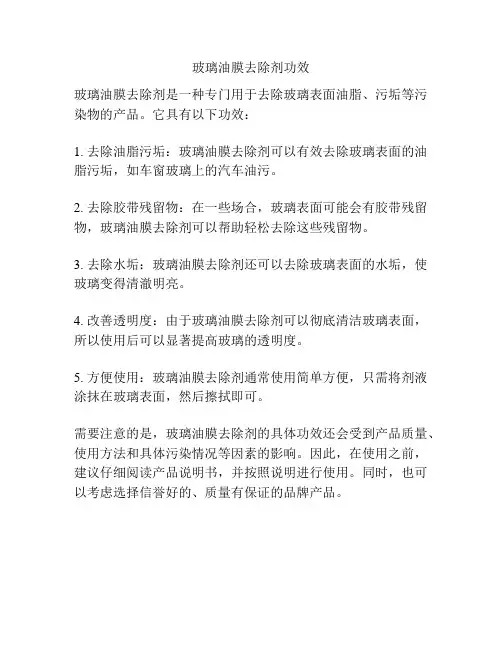 玻璃油膜去除剂功效

玻璃油膜去除剂是一种专门用于去除玻璃表面油脂、污垢等污染物的产品。它具有以下功效：

1. 去除油脂污垢：玻璃油膜去除剂可以有效去除玻璃表面的油脂污垢，如车窗玻璃上的汽车油污。

2. 去除胶带残留物：在一些场合，玻璃表面可能会有胶带残留物，玻璃油膜去除剂可以帮助轻松去除这些残留物。

3. 去除水垢：玻璃油膜去除剂还可以去除玻璃表面的水垢，使玻璃变得清澈明亮。

4. 改善透明度：由于玻璃油膜去除剂可以彻底清洁玻璃表面，所以使用后可以显著提高玻璃的透明度。

5. 方便使用：玻璃油膜去除剂通常使用简单方便，只需将剂液涂抹在玻璃表面，然后擦拭即可。

需要注意的是，玻璃油膜去除剂的具体功效还会受到产品质量、使用方法和具体污染情况等因素的影响。因此，在使用之前，建议仔细阅读产品说明书，并按照说明进行使用。同时，也可以考虑选择信誉好的、质量有保证的品牌产品。